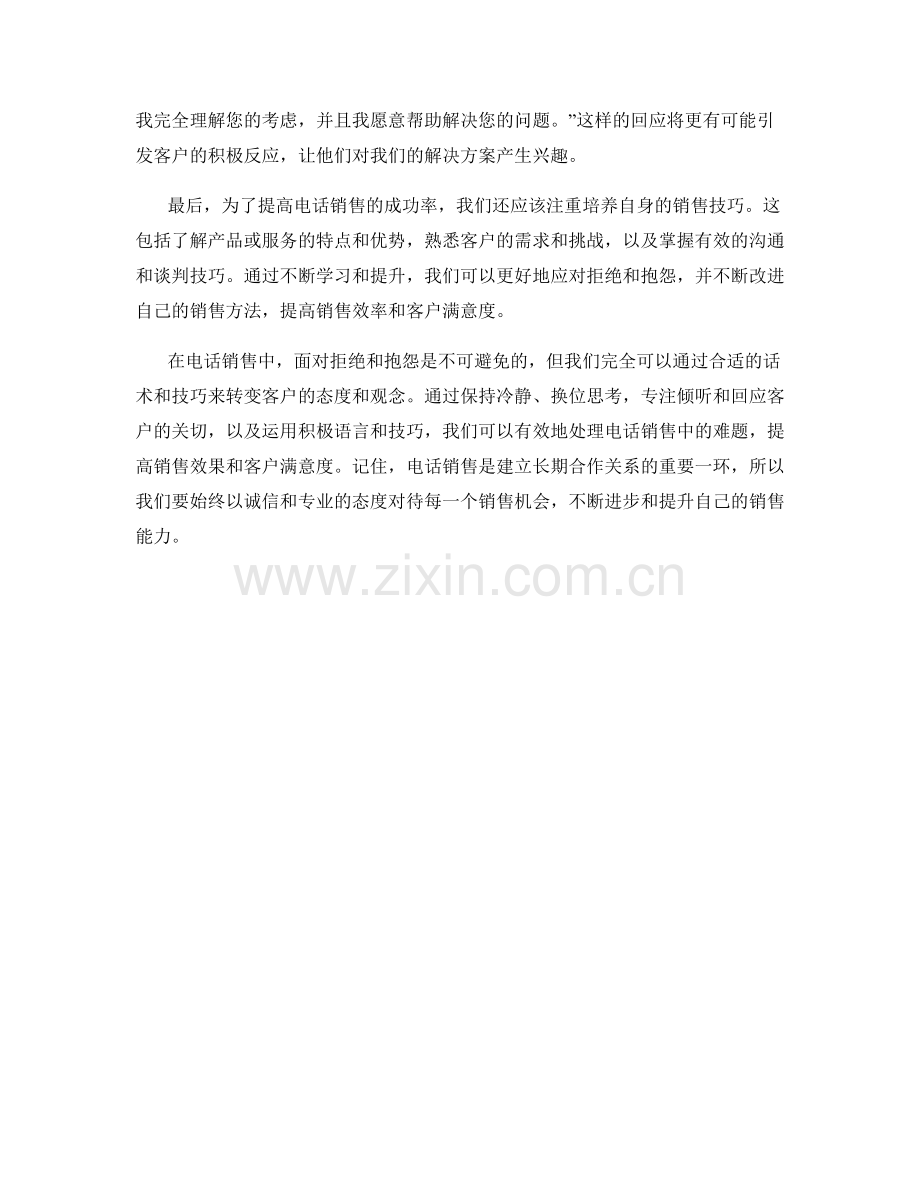 我完全理解您的考虑，并且我愿意帮助解决您的问题。”这样的回应将更有可能引发客户的积极反应，让他们对我们的解决方案产生兴趣。

最后，为了提高电话销售的成功率，我们还应该注重培养自身的销售技巧。这包括了解产品或服务的特点和优势，熟悉客户的需求和挑战，以及掌握有效的沟通和谈判技巧。通过不断学习和提升，我们可以更好地应对拒绝和抱怨，并不断改进自己的销售方法，提高销售效率和客户满意度。

在电话销售中，面对拒绝和抱怨是不可避免的，但我们完全可以通过合适的话术和技巧来转变客户的态度和观念。通过保持冷静、换位思考，专注倾听和回应客户的关切，以及运用积极语言和技巧，我们可以有效地处理电话销售中的难题，提高销售效果和客户满意度。记住，电话销售是建立长期合作关系的重要一环，所以我们要始终以诚信和专业的态度对待每一个销售机会，不断进步和提升自己的销售能力。

www.zixin.com.cn